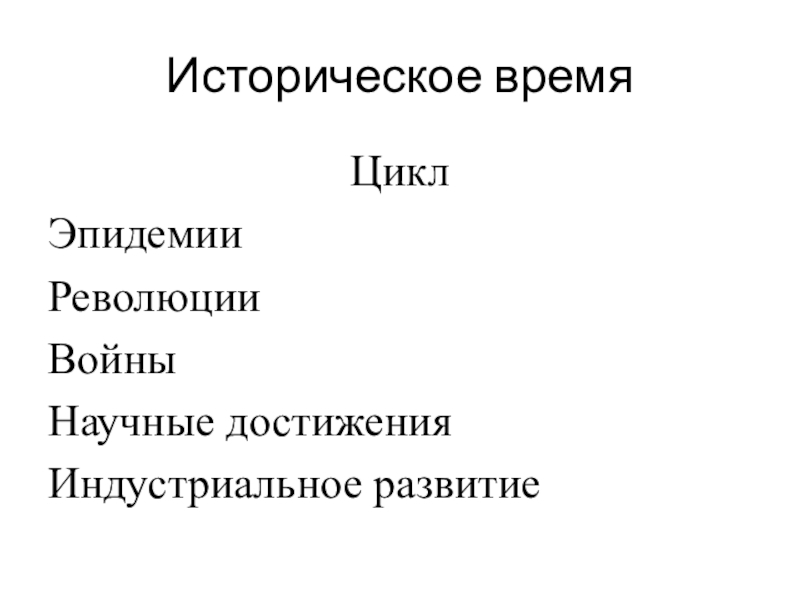 Историческое время

Цикл

Эпидемии

Революции

Войны

Научные достижения

Индустриальное развитие